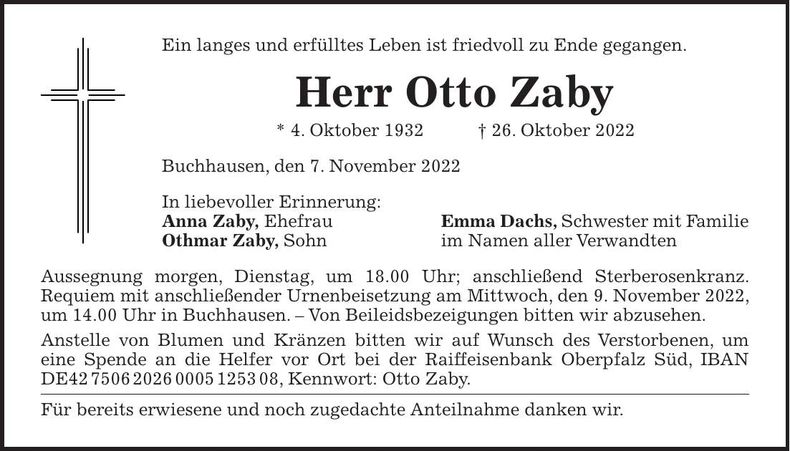 Ein langes und erfülltes Leben ist friedvoll zu Ende gegangen.

Herr Otto Zaby

* 4. Oktober 1932 † 26. Oktober 2022

Buchhausen, den 7. November 2022

In liebevoller Erinnerung:
Anna Zaby, Ehefrau
Othmar Zaby, Sohn

Emma Dachs, Schwester mit Familie
im Namen aller Verwandten

Aussegnung morgen, Dienstag, um 18.00 Uhr; anschließend Sterberosenkranz. Requiem mit anschließender Urnenbeisetzung am Mittwoch, den 9. November 2022, um 14.00 Uhr in Buchhausen. – Von Beileidsbezeigungen bitten wir abzusehen.

Anstelle von Blumen und Kränzen bitten wir auf Wunsch des Verstorbenen, um eine Spende an die Helfer vor Ort bei der Raiffeisenbank Oberpfalz Süd, IBAN DE42 7506 2026 0005 1253 08, Kennwort: Otto Zaby.

Für bereits erwiesene und noch zugedachte Anteilnahme danken wir.